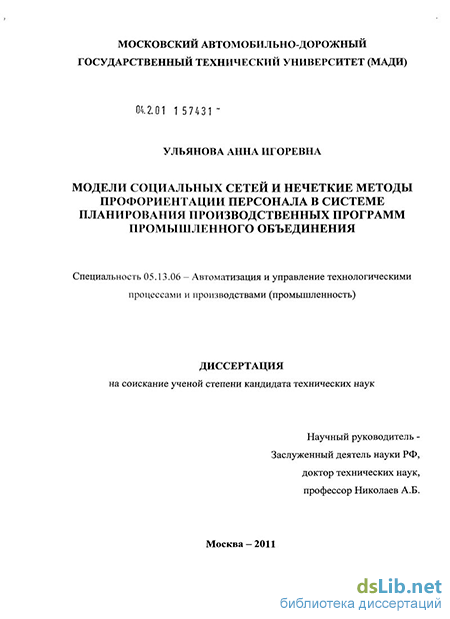 МОСКОВСКИЙ АВТОМОБИЛЬНО-ДОРОЖНЫЙ
ГОСУДАРСТВЕННЫЙ ТЕХНИЧЕСКИЙ УНИВЕРСИТЕТ (МАДИ)

04.2.01 1 57431 -

УЛЬЯНОВА АННА ИГОРЕВНА

МОДЕЛИ СОЦИАЛЬНЫХ СЕТЕЙ И НЕЧЕТКИЕ МЕТОДЫ ПРОФОРИЕНТАЦИИ ПЕРСОНАЛА В СИСТЕМЕ ПЛАНИРОВАНИЯ ПРОИЗВОДСТВЕННЫХ ПРОГРАММ ПРОМЫШЛЕННОГО ОБЪЕДИНЕНИЯ

Специальность 05.13.06 – Автоматизация и управление технологическими процессами и производствами (промышленность)

ДИССЕРТАЦИЯ
на соискание ученой степени кандидата технических наук

Научный руководитель -
Заслуженный деятель науки РФ,
доктор технических наук,
профессор Николаев А.Б.

Москва – 2011

dsLib.net
библиотека диссертаций